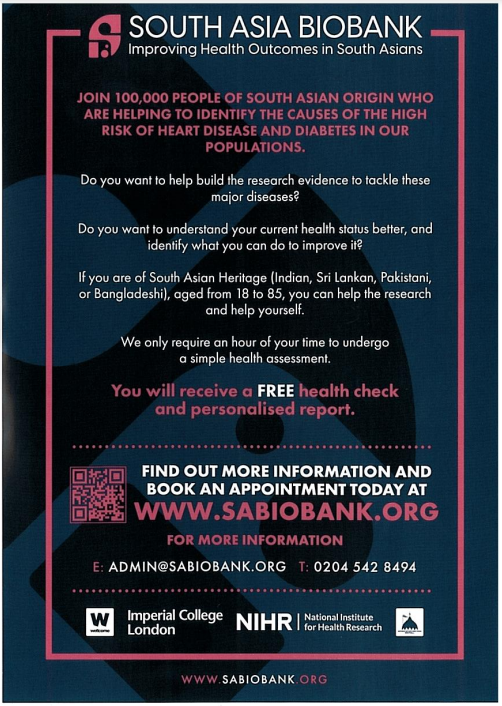 SOUTH ASIA BIOBANK
Improving Health Outcomes in South Asians

JOIN 100,000 PEOPLE OF SOUTH ASIAN ORIGIN WHO ARE HELPING TO IDENTIFY THE CAUSES OF THE HIGH RISK OF HEART DISEASE AND DIABETES IN OUR POPULATIONS.

Do you want to help build the research evidence to tackle these major diseases?

Do you want to understand your current health status better, and identify what you can do to improve it?

If you are of South Asian Heritage (Indian, Sri Lankan, Pakistani, or Bangladeshi), aged from 18 to 85, you can help the research and help yourself.

We only require an hour of your time to undergo a simple health assessment.

You will receive a FREE health check and personalised report.

FIND OUT MORE INFORMATION AND BOOK AN APPOINTMENT TODAY AT
WWW.SABIOBANK.ORG

FOR MORE INFORMATION

E: ADMIN@SABIOBANK.ORG T: 0204 542 8494

W wellcome

Imperial College London

NIHR | National Institute for Health Research

WWW.SABIOBANK.ORG